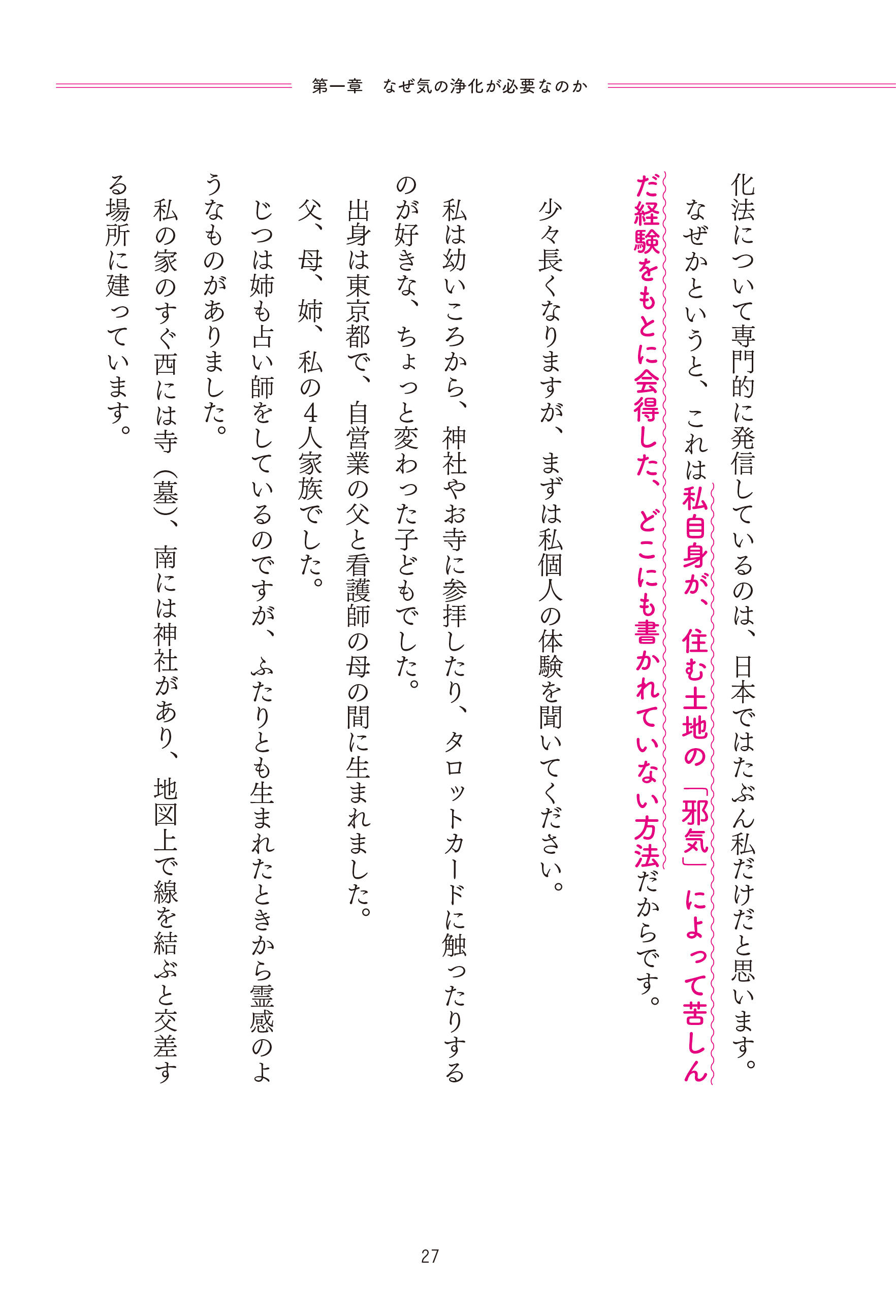 第一章　なぜ気の浄化が必要なのか

化法について専門的に発信しているのは、日本ではたぶん私だけだと思います。

なぜかというと、これは私自身が、住む土地の「邪気」によって苦しんだ経験をもとに会得した、どこにも書かれていない方法だからです。

少々長くなりますが、まずは私個人の体験を聞いてください。

私は幼いころから、神社やお寺に参拝したり、タロットカードに触ったりするのが好きな、ちょっと変わった子どもでした。

出身は東京都で、自営業の父と看護師の母の間に生まれました。

父、母、姉、私の4人家族でした。

じつは姉も占い師をしているのですが、ふたりとも生まれたときから霊感のようなものがありました。

私の家のすぐ西には寺（墓）、南には神社があり、地図上で線を結ぶと交差する場所に建っています。

27